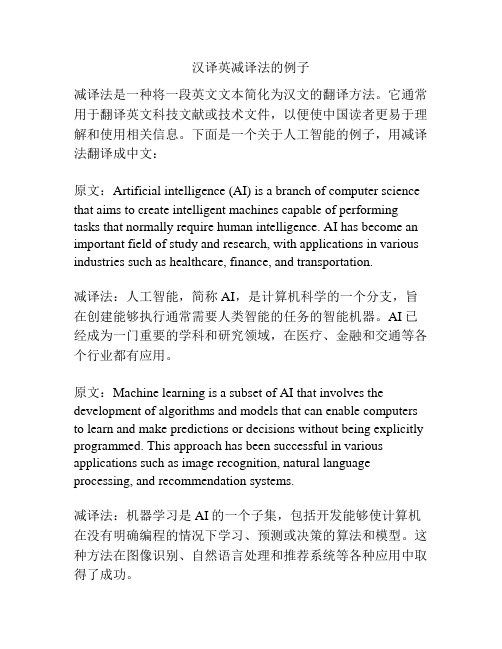 汉译英减译法的例子

减译法是一种将一段英文文本简化为汉文的翻译方法。它通常用于翻译英文科技文献或技术文件，以便使中国读者更易于理解和使用相关信息。下面是一个关于人工智能的例子，用减译法翻译成中文：

原文：Artificial intelligence (AI) is a branch of computer science that aims to create intelligent machines capable of performing tasks that normally require human intelligence. AI has become an important field of study and research, with applications in various industries such as healthcare, finance, and transportation.

减译法：人工智能，简称 AI，是计算机科学的一个分支，旨在创建能够执行通常需要人类智能的任务的智能机器。AI 已经成为一门重要的学科和研究领域，在医疗、金融和交通等各个行业都有应用。

原文：Machine learning is a subset of AI that involves the development of algorithms and models that can enable computers to learn and make predictions or decisions without being explicitly programmed. This approach has been successful in various applications such as image recognition, natural language processing, and recommendation systems.

减译法：机器学习是 AI 的一个子集，包括开发能够使计算机在没有明确编程的情况下学习、预测或决策的算法和模型。这种方法在图像识别、自然语言处理和推荐系统等各种应用中取得了成功。